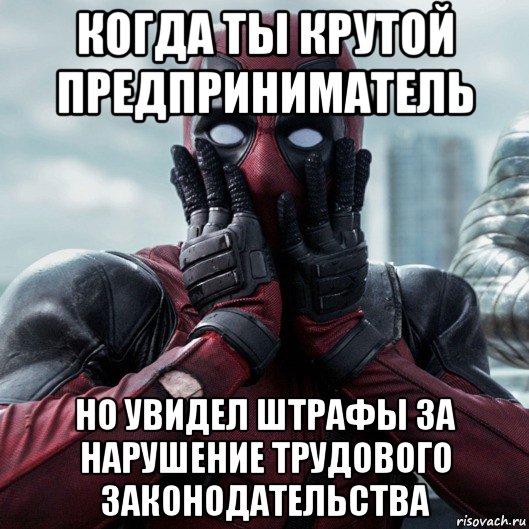 КОГДА ТЫ КРУТОЙ ПРЕДПРИНИМАТЕЛЬ

НО УВИДЕЛ ШТРАФЫ ЗА НАРУШЕНИЕ ТРУДОВОГО ЗАКОНОДАТЕЛЬСТВА

risovach.ru